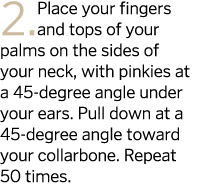 2. Place your fingers and tops of your palms on the sides of your neck, with pinkies at a 45-degree angle under your ears. Pull down at a 45-degree angle toward your collarbone. Repeat 50 times.